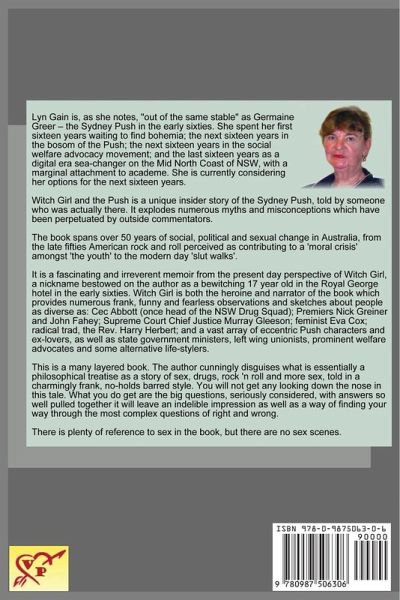 Lyn Gain is, as she notes, "out of the same stable" as Germaine Greer – the Sydney Push in the early sixties. She spent her first sixteen years waiting to find bohemia; the next sixteen years in the bosom of the Push; the next sixteen years in the social welfare advocacy movement; and the last sixteen years as a digital era sea-changer on the Mid North Coast of NSW, with a marginal attachment to academe. She is currently considering her options for the next sixteen years.

Witch Girl and the Push is a unique insider story of the Sydney Push, told by someone who was actually there. It explodes numerous myths and misconceptions which have been perpetuated by outside commentators.

The book spans over 50 years of social, political and sexual change in Australia, from the late fifties American rock and roll perceived as contributing to a 'moral crisis' amongst 'the youth' to the modern day 'slut walks'.

It is a fascinating and irreverent memoir from the present day perspective of Witch Girl, a nickname bestowed on the author as a bewitching 17 year old in the Royal George hotel in the early sixties. Witch Girl is both the heroine and narrator of the book which provides numerous frank, funny and fearless observations and sketches about people as diverse as: Cec Abbott (once head of the NSW Drug Squad); Premiers Nick Greiner and John Fahey; Supreme Court Chief Justice Murray Gleeson; feminist Eva Cox; radical trad, the Rev. Harry Herbert; and a vast array of eccentric Push characters and ex-lovers, as well as state government ministers, left wing unionists, prominent welfare advocates and some alternative life-stylers.

This is a many layered book. The author cunningly disguises what is essentially a philosophical treatise as a story of sex, drugs, rock 'n roll and more sex, told in a charmingly frank, no-holds barred style. You will not get any looking down the nose in this tale. What you do get are the big questions, seriously considered, with answers so well pulled together it will leave an indelible impression as well as a way of finding your way through the most complex questions of right and wrong.

There is plenty of reference to sex in the book, but there are no sex scenes.

VP

ISBN 978-0-9875063-0-6
90000
9 780987 506306